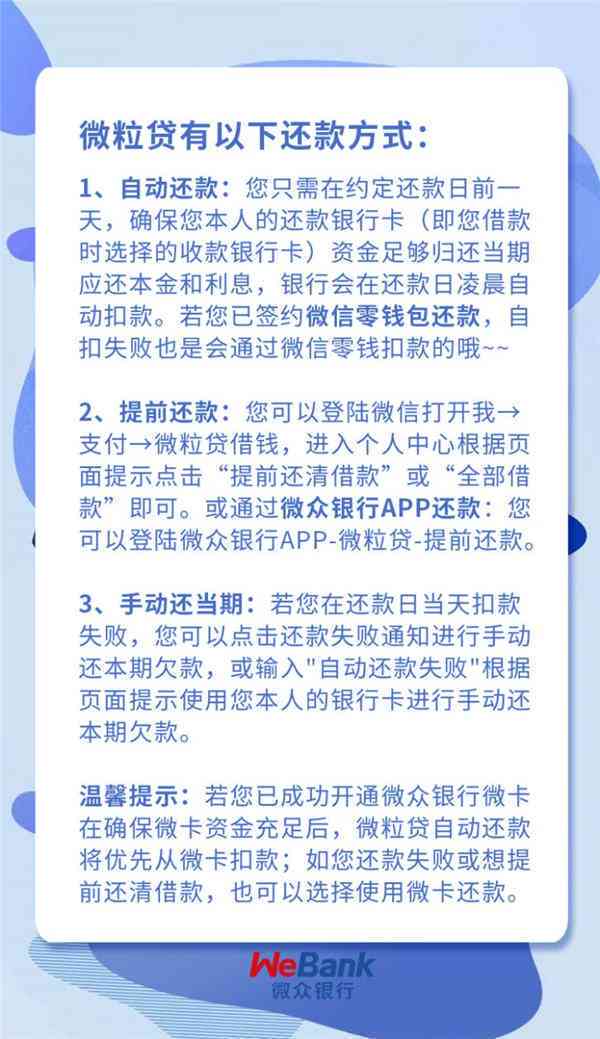 微粒贷有以下还款方式：

1、自动还款：您只需在约定还款日前一天，确保您本人的还款银行卡（即您借款时选择的收款银行卡）资金足够归还当期应还本金和利息，银行会在还款日凌晨自动扣款。若您已签约微信零钱包还款，自扣失败也是会通过微信零钱扣款的哦~~

2、提前还款：您可以登陆微信打开我→支付→微粒贷借钱，进入个人中心根据页面提示点击“提前还清借款”或“全部借款”即可。或通过微众银行APP还款：您可以登陆微众银行APP-微粒贷-提前还款。

3、手动还当期：若您在还款日当天扣款失败，您可以点击还款失败通知进行手动还本期欠款，或输入"自动还款失败"根据页面提示使用您本人的银行卡进行手动还本期欠款。

温馨提示：若您已成功开通微众银行微卡在确保微卡资金充足后，微粒贷自动还款将优先从微卡扣款；如您还款失败或想提前还清借款，也可以选择使用微卡还款。

WeBank
微众银行